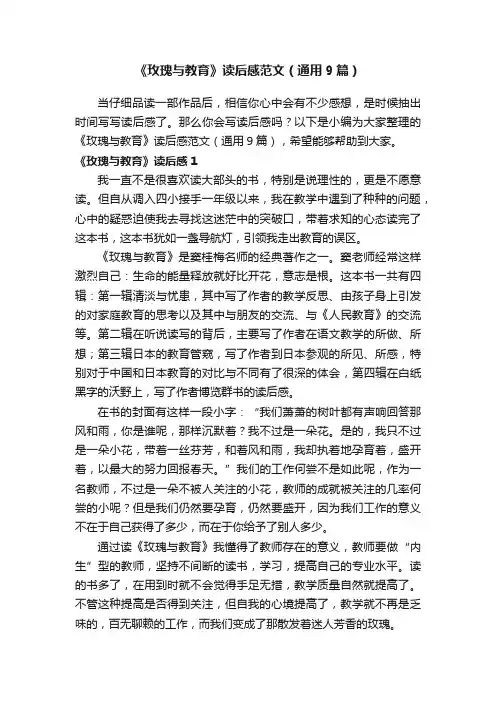 《玫瑰与教育》读后感范文（通用9篇）

当仔细品读一部作品后，相信你心中会有不少感想，是时候抽出时间写写读后感了。那么你会写读后感吗？以下是小编为大家整理的《玫瑰与教育》读后感范文（通用9篇），希望能够帮助到大家。

《玫瑰与教育》读后感1

我一直不是很喜欢读大部头的书，特别是说理性的，更是不愿意读。但自从调入四小接手一年级以来，我在教学中遇到了种种的问题，心中的疑惑迫使我去寻找这迷茫中的突破口，带着求知的心态读完了这本书，这本书犹如一盏导航灯，引领我走出教育的误区。

《玫瑰与教育》是窦桂梅名师的经典著作之一。窦老师经常这样激烈自己：生命的能量释放就好比开花，意志是根。这本书一共有四辑：第一辑清淡与忧患，其中写了作者的教学反思、由孩子身上引发的对家庭教育的思考以及其中与朋友的交流、与《人民教育》的交流等。第二辑在听说读写的背后，主要写了作者在语文教学的所做、所想；第三辑日本的教育管窥，写了作者到日本参观的所见、所感，特别对于中国和日本教育的对比与不同有了很深的体会，第四辑在白纸黑字的沃野上，写了作者博览群书的读后感。

在书的封面有这样一段小字：“我们萧萧的树叶都有声响回答那风和雨，你是谁呢，那样沉默着？我不过是一朵花。是的，我只不过是一朵小花，带着一丝芬芳，和着风和雨，我却执着地孕育着，盛开着，以最大的努力回报春天。”我们的工作何尝不是如此呢，作为一名教师，不过是一朵不被人关注的小花，教师的成就被关注的几率何尝的小呢？但是我们仍然要孕育，仍然要盛开，因为我们工作的意义不在于自己获得了多少，而在于你给予了别人多少。

通过读《玫瑰与教育》我懂得了教师存在的意义，教师要做“内生”型的教师，坚持不间断的读书，学习，提高自己的专业水平。读的书多了，在用到时就不会觉得手足无措，教学质量自然就提高了。不管这种提高是否得到关注，但自我的心境提高了，教学就不再是乏味的，百无聊赖的工作，而我们变成了那散发着迷人芳香的玫瑰。